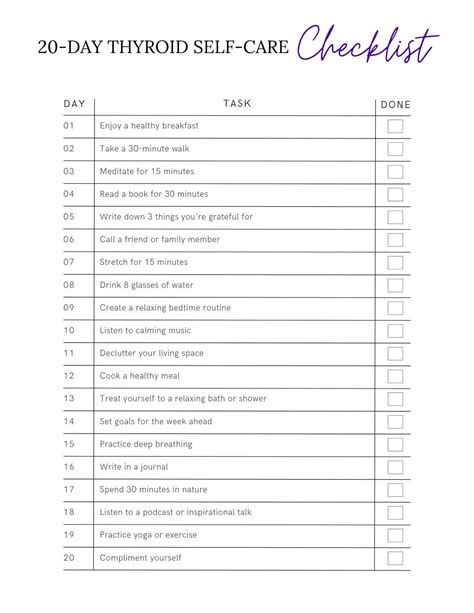 20-DAY THYROID SELF-CARE Checklist

| DAY | TASK | DONE |
|---|---|---|
| 01 | Enjoy a healthy breakfast | |
| 02 | Take a 30-minute walk | |
| 03 | Meditate for 15 minutes | |
| 04 | Read a book for 30 minutes | |
| 05 | Write down 3 things you're grateful for | |
| 06 | Call a friend or family member | |
| 07 | Stretch for 15 minutes | |
| 08 | Drink 8 glasses of water | |
| 09 | Create a relaxing bedtime routine | |
| 10 | Listen to calming music | |
| 11 | Declutter your living space | |
| 12 | Cook a healthy meal | |
| 13 | Treat yourself to a relaxing bath or shower | |
| 14 | Set goals for the week ahead | |
| 15 | Practice deep breathing | |
| 16 | Write in a journal | |
| 17 | Spend 30 minutes in nature | |
| 18 | Listen to a podcast or inspirational talk | |
| 19 | Practice yoga or exercise | |
| 20 | Compliment yourself | |